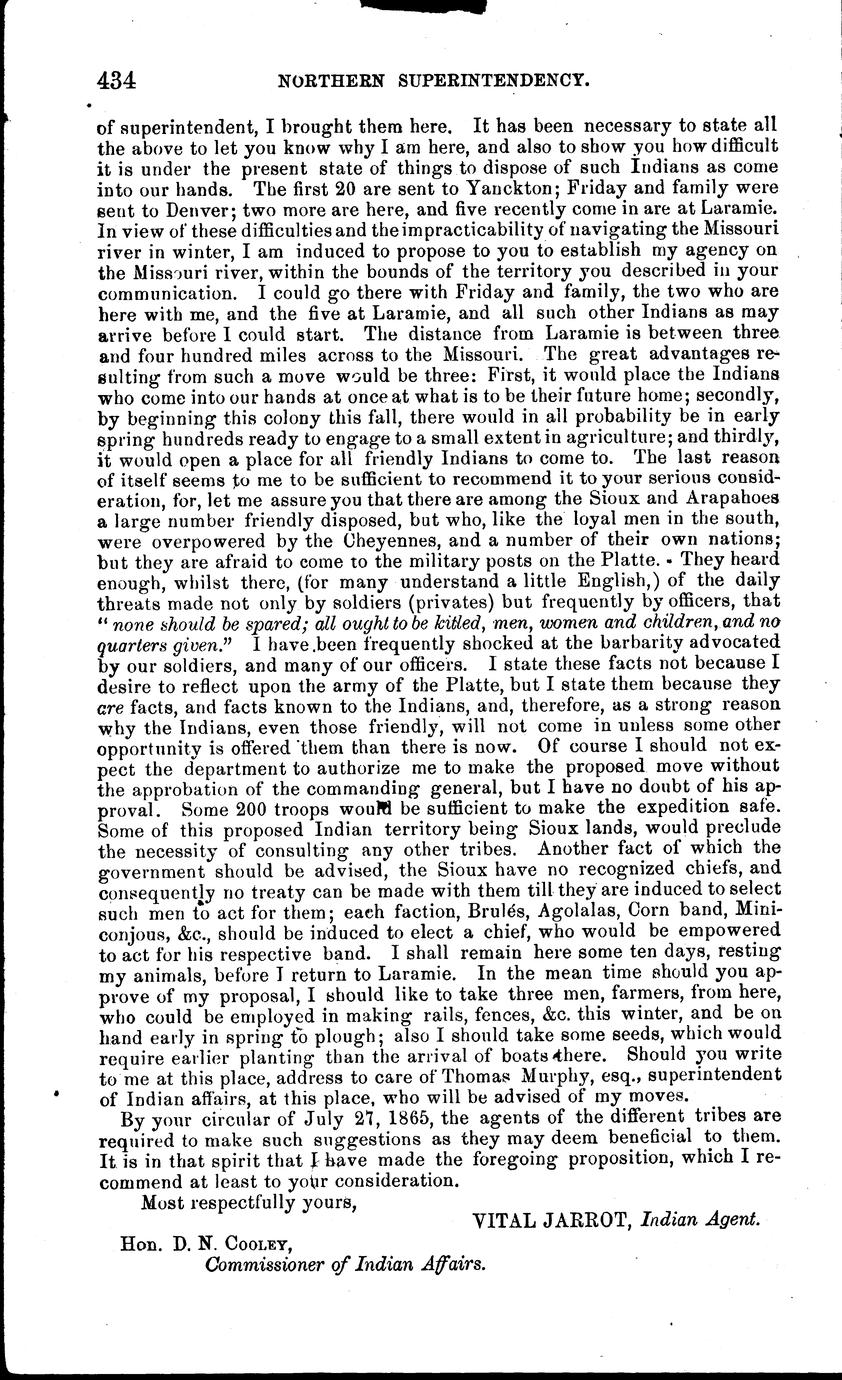 434 NORTHERN SUPERINTENDENCY.

of superintendent, I brought them here. It has been necessary to state all the above to let you know why I am here, and also to show you how difficult it is under the present state of things to dispose of such Indians as come into our hands. The first 20 are sent to Yanckton; Friday and family were sent to Denver; two more are here, and five recently come in are at Laramie. In view of these difficulties and the impracticability of navigating the Missouri river in winter, I am induced to propose to you to establish my agency on the Missouri river, within the bounds of the territory you described in your communication. I could go there with Friday and family, the two who are here with me, and the five at Laramie, and all such other Indians as may arrive before I could start. The distance from Laramie is between three and four hundred miles across to the Missouri. The great advantages resulting from such a move would be three: First, it would place the Indians who come into our hands at once at what is to be their future home; secondly, by beginning this colony this fall, there would in all probability be in early spring hundreds ready to engage to a small extent in agriculture; and thirdly, it would open a place for all friendly Indians to come to. The last reason of itself seems to me to be sufficient to recommend it to your serious consideration, for, let me assure you that there are among the Sioux and Arapahoes a large number friendly disposed, but who, like the loyal men in the south, were overpowered by the Cheyennes, and a number of their own nations; but they are afraid to come to the military posts on the Platte. They heard enough, whilst there, (for many understand a little English,) of the daily threats made not only by soldiers (privates) but frequently by officers, that "none should be spared; all ought to be killed, men, women and children, and no quarters given." I have been frequently shocked at the barbarity advocated by our soldiers, and many of our officers. I state these facts not because I desire to reflect upon the army of the Platte, but I state them because they are facts, and facts known to the Indians, and, therefore, as a strong reason why the Indians, even those friendly, will not come in unless some other opportunity is offered them than there is now. Of course I should not expect the department to authorize me to make the proposed move without the approbation of the commanding general, but I have no doubt of his approval. Some 200 troops would be sufficient to make the expedition safe. Some of this proposed Indian territory being Sioux lands, would preclude the necessity of consulting any other tribes. Another fact of which the government should be advised, the Sioux have no recognized chiefs, and consequently no treaty can be made with them till they are induced to select such men to act for them; each faction, Brulés, Agolalas, Corn band, Miniconjous, &c., should be induced to elect a chief, who would be empowered to act for his respective band. I shall remain here some ten days, resting my animals, before I return to Laramie. In the mean time should you approve of my proposal, I should like to take three men, farmers, from here, who could be employed in making rails, fences, &c. this winter, and be on hand early in spring to plough; also I should take some seeds, which would require earlier planting than the arrival of boats there. Should you write to me at this place, address to care of Thomas Murphy, esq., superintendent of Indian affairs, at this place, who will be advised of my moves.

By your circular of July 27, 1865, the agents of the different tribes are required to make such suggestions as they may deem beneficial to them. It is in that spirit that I have made the foregoing proposition, which I recommend at least to your consideration.

Most respectfully yours,

VITAL JARROT, Indian Agent.

Hon. D. N. COOLEY,
Commissioner of Indian Affairs.